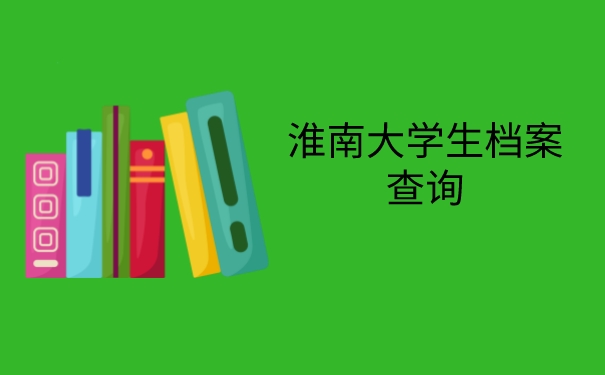 淮南大学生档案查询